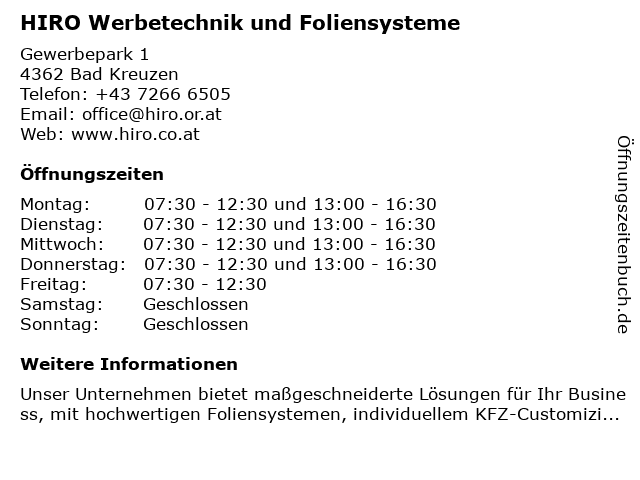 HIRO Werbetechnik und Foliensysteme

Gewerbepark 1
4362 Bad Kreuzen
Telefon: +43 7266 6505
Email: office@hiro.or.at
Web: www.hiro.co.at

Öffnungszeiten

| | |
|---|---|
| Montag: | 07:30 - 12:30 und 13:00 - 16:30 |
| Dienstag: | 07:30 - 12:30 und 13:00 - 16:30 |
| Mittwoch: | 07:30 - 12:30 und 13:00 - 16:30 |
| Donnerstag: | 07:30 - 12:30 und 13:00 - 16:30 |
| Freitag: | 07:30 - 12:30 |
| Samstag: | Geschlossen |
| Sonntag: | Geschlossen |

Weitere Informationen

Unser Unternehmen bietet maßgeschneiderte Lösungen für Ihr Business, mit hochwertigen Foliensystemen, individuellem KFZ-Customizi...

Öffnungszeitenbuch.de